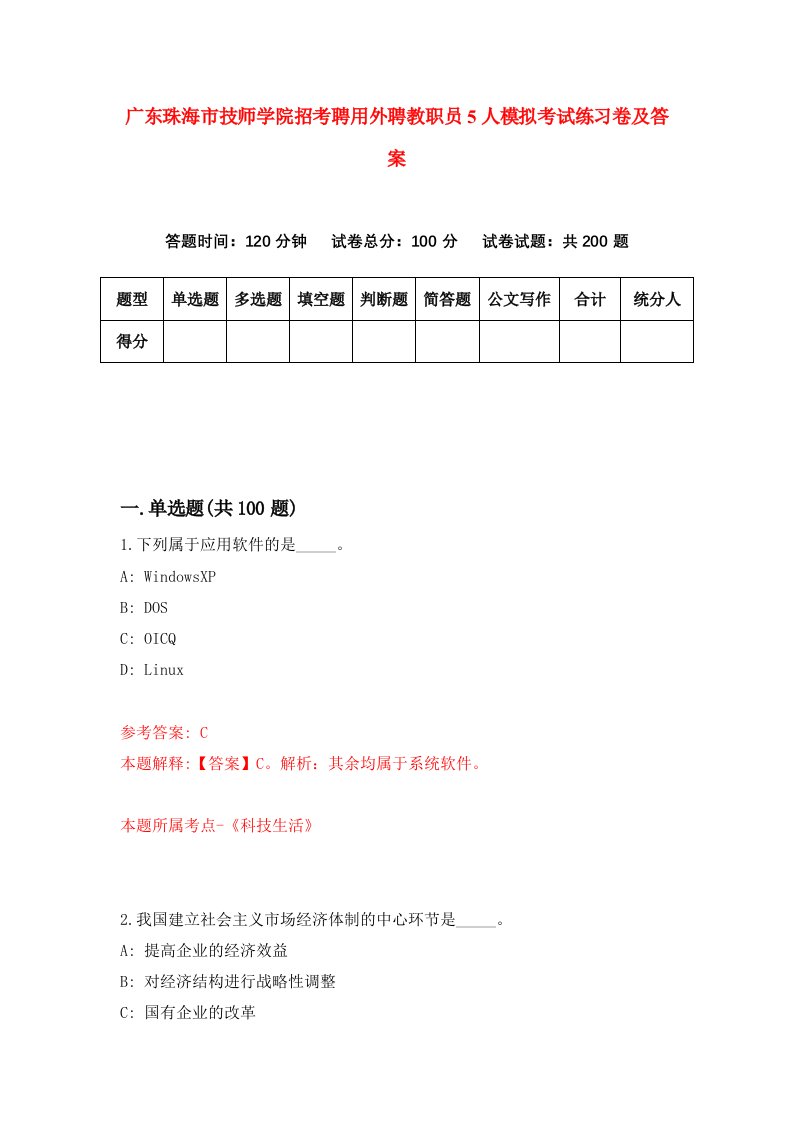 广东珠海市技师学院招考聘用外聘教职员5人模拟考试练习卷及答案

答题时间：120分钟　试卷总分：100分　试卷试题：共200题

| 题型 | 单选题 | 多选题 | 填空题 | 判断题 | 简答题 | 公文写作 | 合计 | 统分人 |
|---|---|---|---|---|---|---|---|---|
| 得分 | | | | | | | | |

一.单选题(共100题)

1.下列属于应用软件的是_____。

A: WindowsXP

B: DOS

C: OICQ

D: Linux

参考答案: C

本题解释:【答案】C。解析：其余均属于系统软件。

本题所属考点-《科技生活》

2.我国建立社会主义市场经济体制的中心环节是_____。

A: 提高企业的经济效益

B: 对经济结构进行战略性调整

C: 国有企业的改革